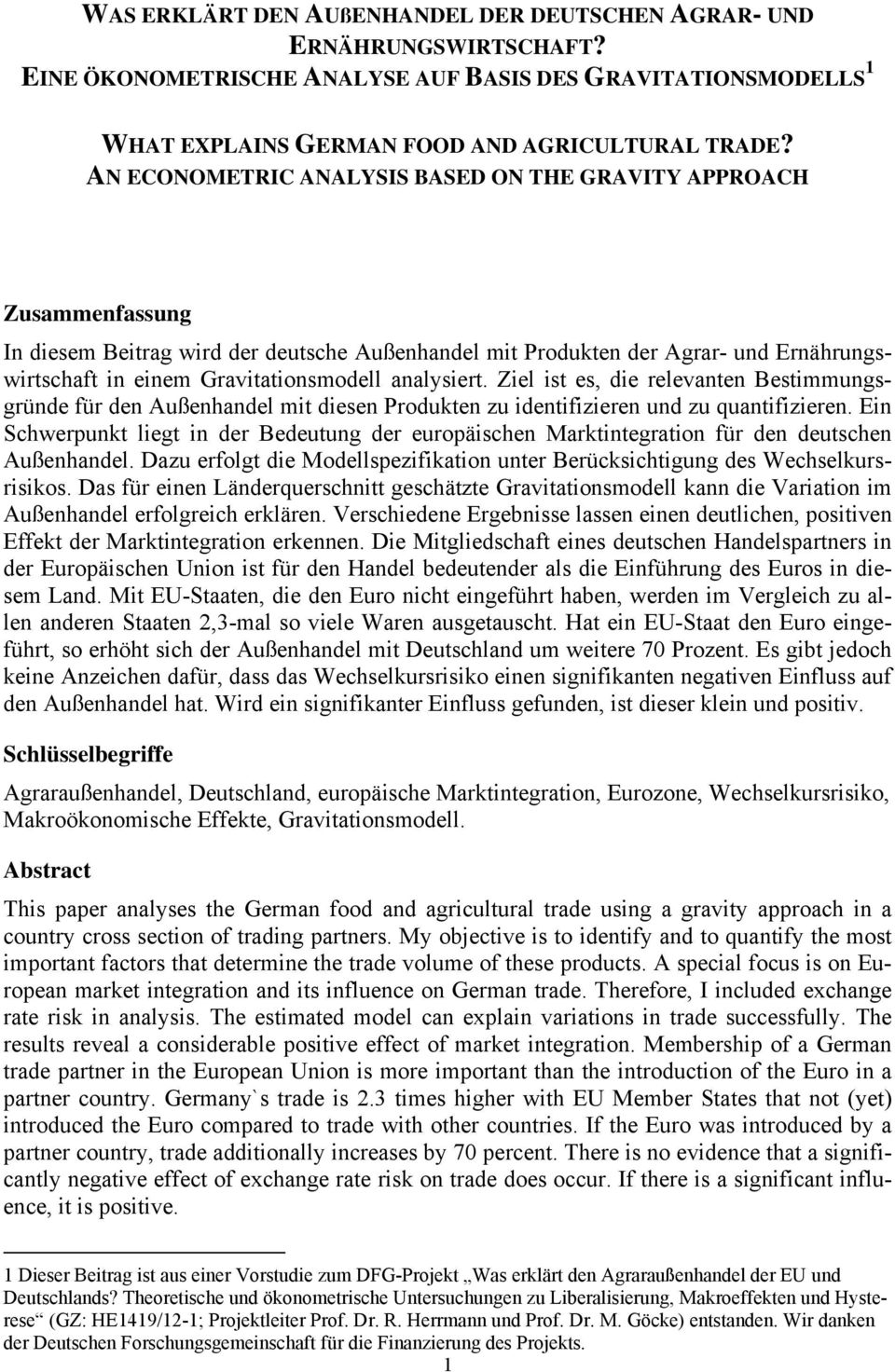 WAS ERKLÄRT DEN AUßENHANDEL DER DEUTSCHEN AGRAR- UND ERNÄHRUNGSWIRTSCHAFT?
EINE ÖKONOMETRISCHE ANALYSE AUF BASIS DES GRAVITATIONSMODELLS $^1$

WHAT EXPLAINS GERMAN FOOD AND AGRICULTURAL TRADE?
AN ECONOMETRIC ANALYSIS BASED ON THE GRAVITY APPROACH

Zusammenfassung

In diesem Beitrag wird der deutsche Außenhandel mit Produkten der Agrar- und Ernährungswirtschaft in einem Gravitationsmodell analysiert. Ziel ist es, die relevanten Bestimmungsgründe für den Außenhandel mit diesen Produkten zu identifizieren und zu quantifizieren. Ein Schwerpunkt liegt in der Bedeutung der europäischen Marktintegration für den deutschen Außenhandel. Dazu erfolgt die Modellspezifikation unter Berücksichtigung des Wechselkursrisikos. Das für einen Länderquerschnitt geschätzte Gravitationsmodell kann die Variation im Außenhandel erfolgreich erklären. Verschiedene Ergebnisse lassen einen deutlichen, positiven Effekt der Marktintegration erkennen. Die Mitgliedschaft eines deutschen Handelspartners in der Europäischen Union ist für den Handel bedeutender als die Einführung des Euros in diesem Land. Mit EU-Staaten, die den Euro nicht eingeführt haben, werden im Vergleich zu allen anderen Staaten 2,3-mal so viele Waren ausgetauscht. Hat ein EU-Staat den Euro eingeführt, so erhöht sich der Außenhandel mit Deutschland um weitere 70 Prozent. Es gibt jedoch keine Anzeichen dafür, dass das Wechselkursrisiko einen signifikanten negativen Einfluss auf den Außenhandel hat. Wird ein signifikanter Einfluss gefunden, ist dieser klein und positiv.

Schlüsselbegriffe

Agraraußenhandel, Deutschland, europäische Marktintegration, Eurozone, Wechselkursrisiko, Makroökonomische Effekte, Gravitationsmodell.

Abstract

This paper analyses the German food and agricultural trade using a gravity approach in a country cross section of trading partners. My objective is to identify and to quantify the most important factors that determine the trade volume of these products. A special focus is on European market integration and its influence on German trade. Therefore, I included exchange rate risk in analysis. The estimated model can explain variations in trade successfully. The results reveal a considerable positive effect of market integration. Membership of a German trade partner in the European Union is more important than the introduction of the Euro in a partner country. Germany`s trade is 2.3 times higher with EU Member States that not (yet) introduced the Euro compared to trade with other countries. If the Euro was introduced by a partner country, trade additionally increases by 70 percent. There is no evidence that a significantly negative effect of exchange rate risk on trade does occur. If there is a significant influence, it is positive.

1 Dieser Beitrag ist aus einer Vorstudie zum DFG-Projekt „Was erklärt den Agraraußenhandel der EU und Deutschlands? Theoretische und ökonometrische Untersuchungen zu Liberalisierung, Makroeffekten und Hysterese“ (GZ: HE1419/12-1; Projektleiter Prof. Dr. R. Herrmann und Prof. Dr. M. Göcke) entstanden. Wir danken der Deutschen Forschungsgemeinschaft für die Finanzierung des Projekts.

1